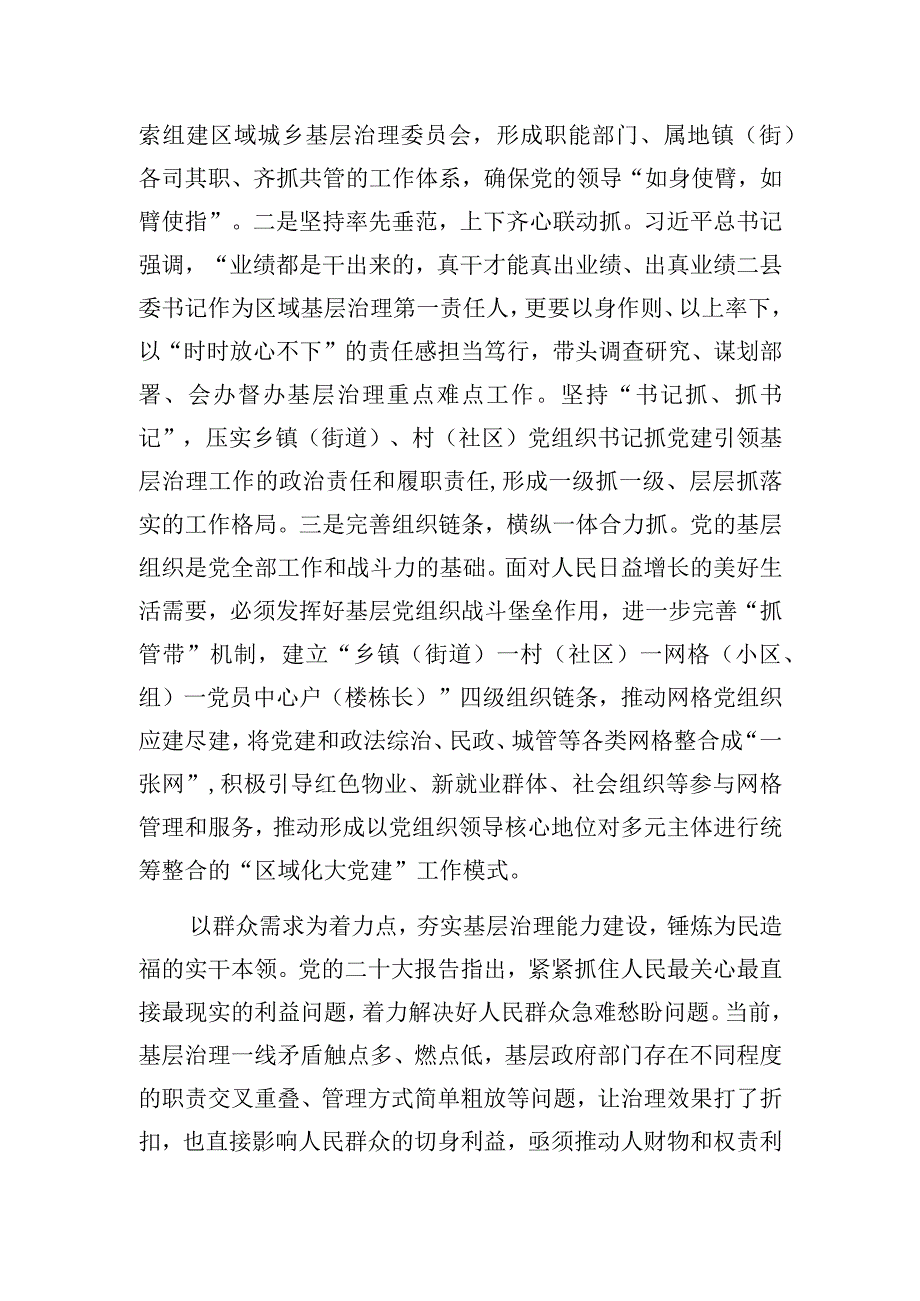 索组建区域城乡基层治理委员会，形成职能部门、属地镇（街）各司其职、齐抓共管的工作体系，确保党的领导“如身使臂，如臂使指”。二是坚持率先垂范，上下齐心联动抓。习近平总书记强调，“业绩都是干出来的，真干才能真出业绩、出真业绩二县委书记作为区域基层治理第一责任人，更要以身作则、以上率下，以“时时放心不下”的责任感担当笃行，带头调查研究、谋划部署、会办督办基层治理重点难点工作。坚持“书记抓、抓书记”，压实乡镇（街道）、村（社区）党组织书记抓党建引领基层治理工作的政治责任和履职责任,形成一级抓一级、层层抓落实的工作格局。三是完善组织链条，横纵一体合力抓。党的基层组织是党全部工作和战斗力的基础。面对人民日益增长的美好生活需要，必须发挥好基层党组织战斗堡垒作用，进一步完善“抓管带”机制，建立“乡镇（街道）一村（社区）一网格（小区、组）一党员中心户（楼栋长）”四级组织链条，推动网格党组织应建尽建，将党建和政法综治、民政、城管等各类网格整合成“一张网”，积极引导红色物业、新就业群体、社会组织等参与网格管理和服务，推动形成以党组织领导核心地位对多元主体进行统筹整合的“区域化大党建”工作模式。

以群众需求为着力点，夯实基层治理能力建设，锤炼为民造福的实干本领。党的二十大报告指出，紧紧抓住人民最关心最直接最现实的利益问题，着力解决好人民群众急难愁盼问题。当前，基层治理一线矛盾触点多、燃点低，基层政府部门存在不同程度的职责交叉重叠、管理方式简单粗放等问题，让治理效果打了折扣，也直接影响人民群众的切身利益，亟须推动人财物和权责利